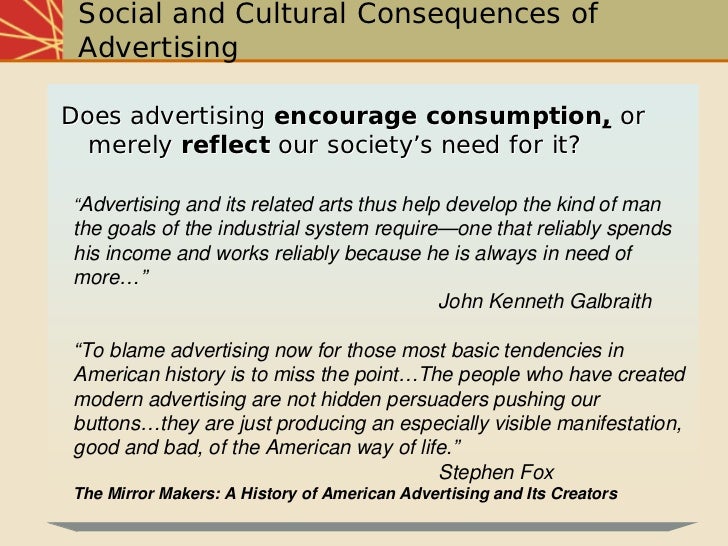 Social and Cultural Consequences of Advertising

Does advertising encourage consumption, or merely reflect our society's need for it?

"Advertising and its related arts thus help develop the kind of man the goals of the industrial system require—one that reliably spends his income and works reliably because he is always in need of more…"

John Kenneth Galbraith

"To blame advertising now for those most basic tendencies in American history is to miss the point…The people who have created modern advertising are not hidden persuaders pushing our buttons…they are just producing an especially visible manifestation, good and bad, of the American way of life."

Stephen Fox

The Mirror Makers: A History of American Advertising and Its Creators